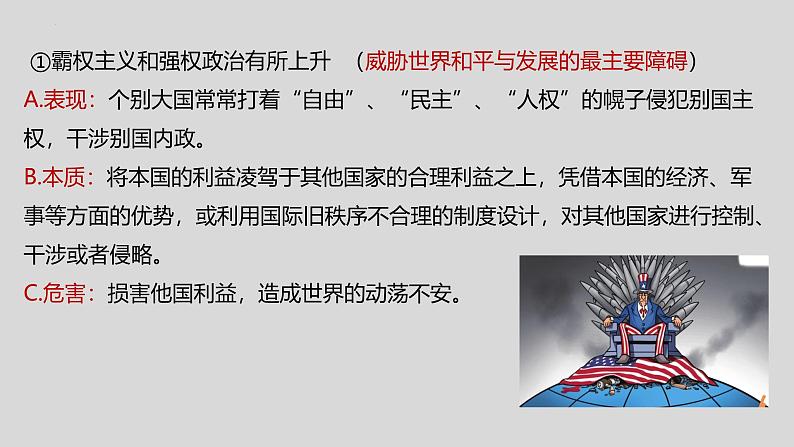 ①霸权主义和强权政治有所上升　（威胁世界和平与发展的最主要障碍）

A.表现：个别大国常常打着“自由”、“民主”、“人权”的幌子侵犯别国主权，干涉别国内政。

B.本质：将本国的利益凌驾于其他国家的合理利益之上，凭借本国的经济、军事等方面的优势，或利用国际旧秩序不合理的制度设计，对其他国家进行控制、干涉或者侵略。

C.危害：损害他国利益，造成世界的动荡不安。